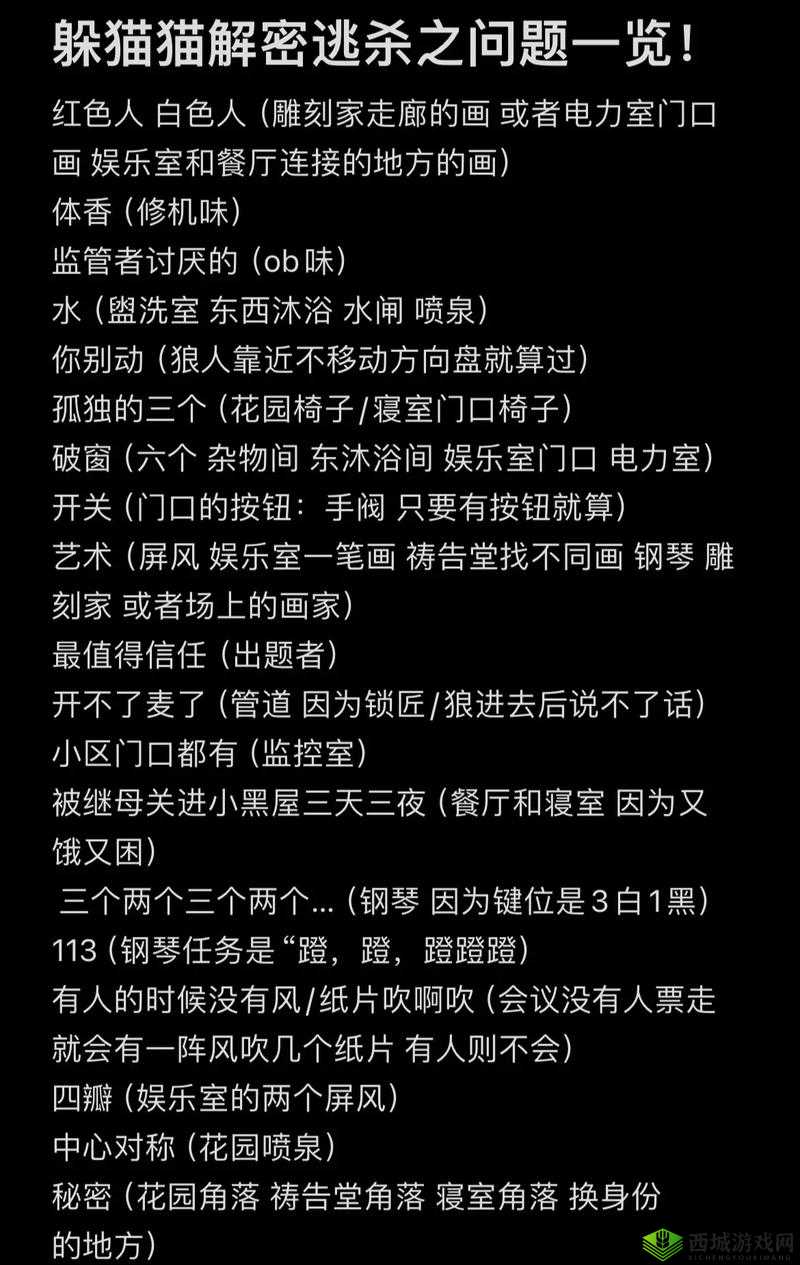 躲猫猫解密逃杀之问题一览！

红色人 白色人（雕刻家走廊的画 或者电力室门口画 娱乐室和餐厅连接的地方的画）
体香（修机味）
监管者讨厌的（ob味）
水（盥洗室 东西沐浴 水闸 喷泉）
你别动（狼人靠近不移动方向盘就算过）
孤独的三个（花园椅子/寝室门口椅子）
破窗（六个 杂物间 东沐浴间 娱乐室门口 电力室）
开关（门口的按钮：手阀 只要有按钮就算）
艺术（屏风 娱乐室一笔画 祷告堂找不同画 钢琴 雕刻家 或者场上的画家）
最值得信任（出题者）
开不了麦了（管道 因为锁匠/狼进去后说不了话）
小区门口都有（监控室）
被继母关进小黑屋三天三夜（餐厅和寝室 因为又饿又困）
三个两个三个两个...（钢琴 因为键位是3白1黑）
113（钢琴任务是“蹬，蹬，蹬蹬蹬）
有人的时候没有风/纸片吹啊吹（会议没有人票走就会有一阵风吹几个纸片 有人则不会）
四瓣（娱乐室的两个屏风）
中心对称（花园喷泉）
秘密（花园角落 祷告堂角落 寝室角落 换身份的地方）

西城游戏网